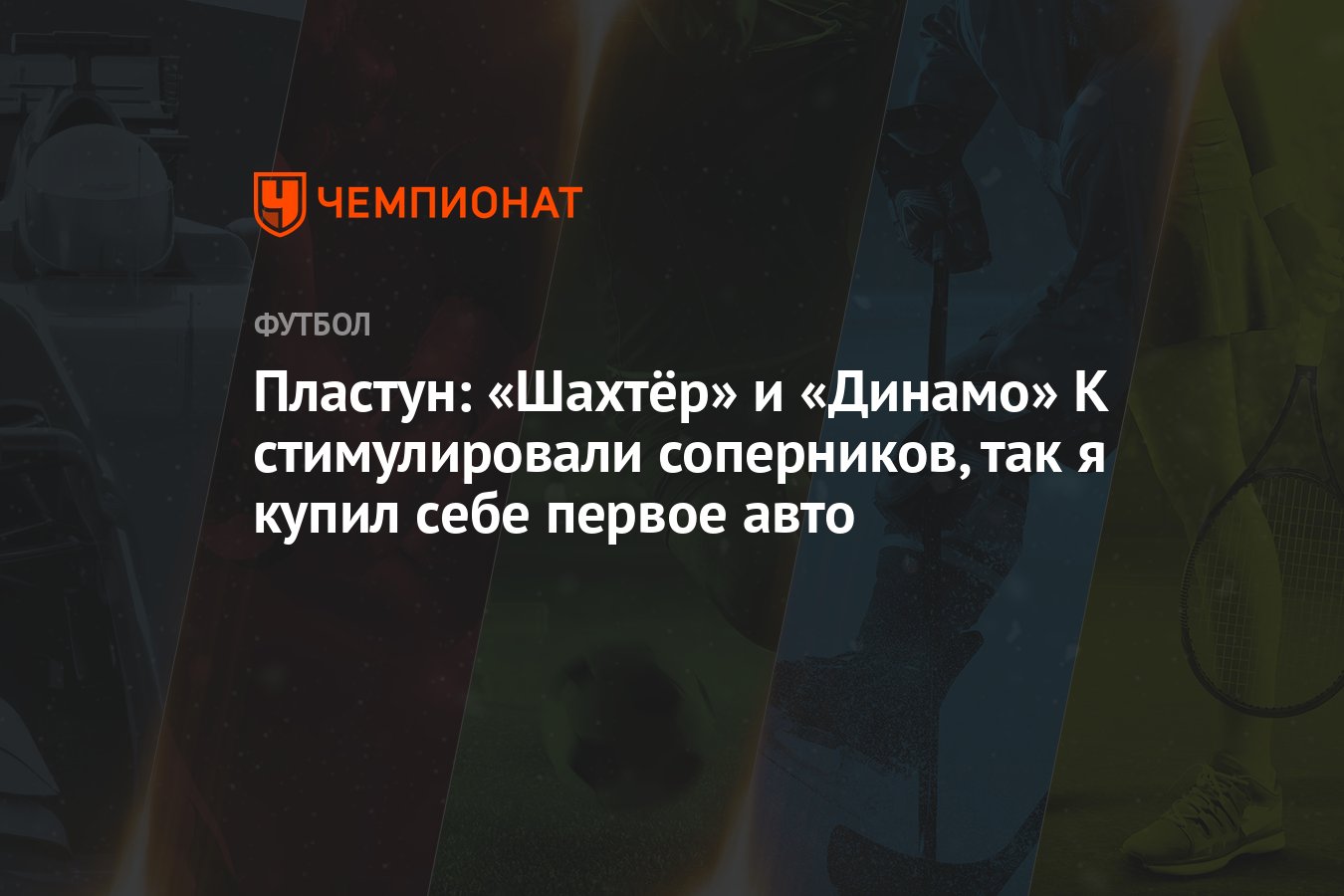 ЧЕМПИОНАТ

ФУТБОЛ

Пластун: «Шахтёр» и «Динамо» К стимулировали соперников, так я купил себе первое авто